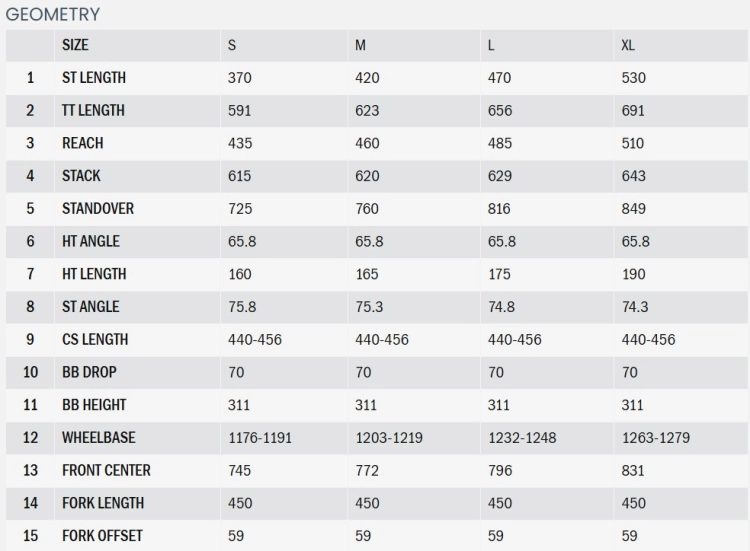 GEOMETRY

|  | SIZE | S | M | L | XL |
|---|---|---|---|---|---|
| 1 | ST LENGTH | 370 | 420 | 470 | 530 |
| 2 | TT LENGTH | 591 | 623 | 656 | 691 |
| 3 | REACH | 435 | 460 | 485 | 510 |
| 4 | STACK | 615 | 620 | 629 | 643 |
| 5 | STANDOVER | 725 | 760 | 816 | 849 |
| 6 | HT ANGLE | 65.8 | 65.8 | 65.8 | 65.8 |
| 7 | HT LENGTH | 160 | 165 | 175 | 190 |
| 8 | ST ANGLE | 75.8 | 75.3 | 74.8 | 74.3 |
| 9 | CS LENGTH | 440-456 | 440-456 | 440-456 | 440-456 |
| 10 | BB DROP | 70 | 70 | 70 | 70 |
| 11 | BB HEIGHT | 311 | 311 | 311 | 311 |
| 12 | WHEELBASE | 1176-1191 | 1203-1219 | 1232-1248 | 1263-1279 |
| 13 | FRONT CENTER | 745 | 772 | 796 | 831 |
| 14 | FORK LENGTH | 450 | 450 | 450 | 450 |
| 15 | FORK OFFSET | 59 | 59 | 59 | 59 |